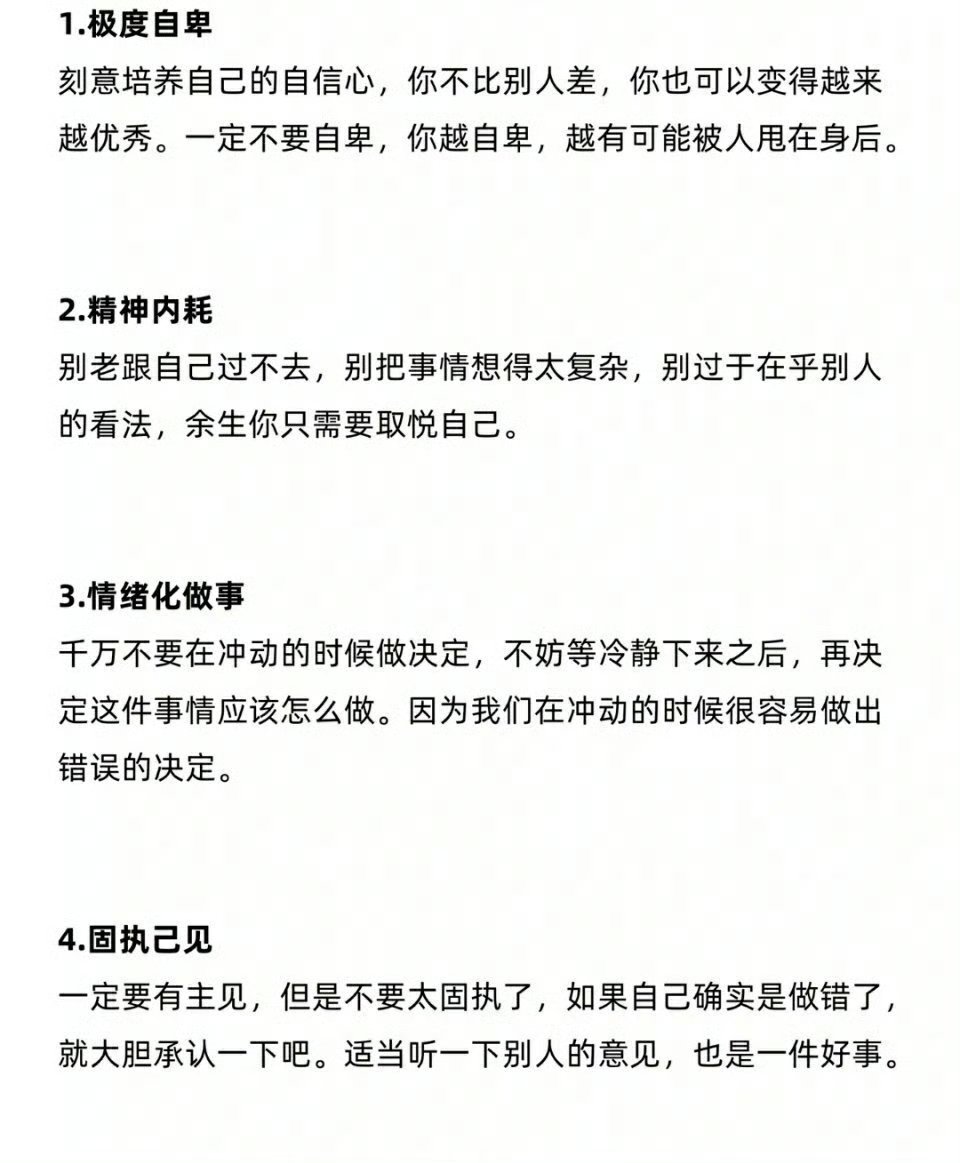 1.极度自卑
刻意培养自己的自信心，你不比别人差，你也可以变得越来越优秀。一定不要自卑，你越自卑，越有可能被人甩在身后。

2.精神内耗
别老跟自己过不去，别把事情想得太复杂，别过于在乎别人的看法，余生你只需要取悦自己。

3.情绪化做事
千万不要在冲动的时候做决定，不妨等冷静下来之后，再决定这件事情应该怎么做。因为我们在冲动的时候很容易做出错误的决定。

4.固执己见
一定要有主见，但是不要太固执了，如果自己确实是做错了，就大胆承认一下吧。适当听一下别人的意见，也是一件好事。